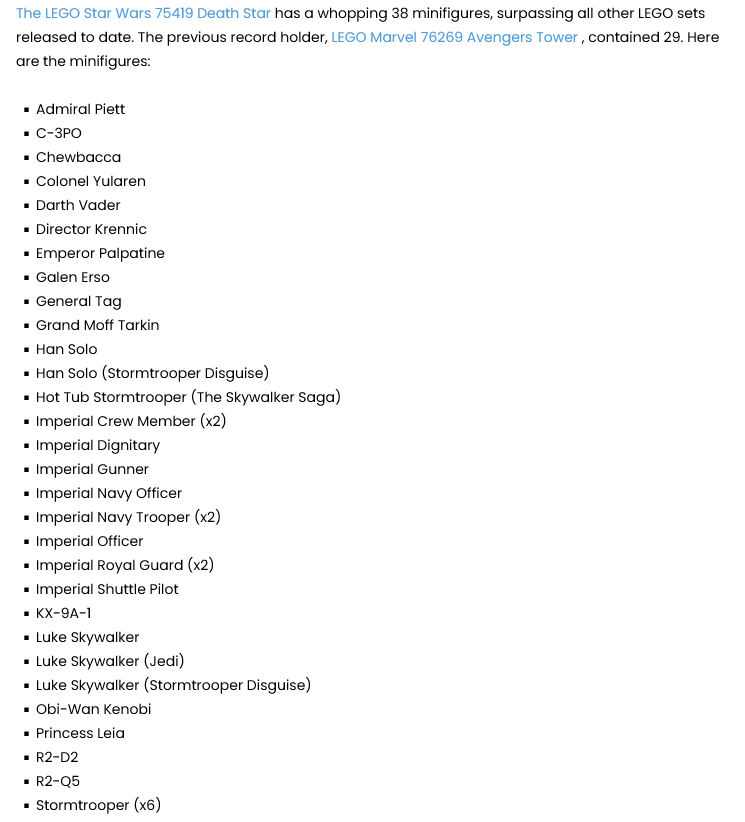 The LEGO Star Wars 75419 Death Star has a whopping 38 minifigures, surpassing all other LEGO sets released to date. The previous record holder, LEGO Marvel 76269 Avengers Tower , contained 29. Here are the minifigures:

- Admiral Piett
- C-3PO
- Chewbacca
- Colonel Yularen
- Darth Vader
- Director Krennic
- Emperor Palpatine
- Galen Erso
- General Tag
- Grand Moff Tarkin
- Han Solo
- Han Solo (Stormtrooper Disguise)
- Hot Tub Stormtrooper (The Skywalker Saga)
- Imperial Crew Member (x2)
- Imperial Dignitary
- Imperial Gunner
- Imperial Navy Officer
- Imperial Navy Trooper (x2)
- Imperial Officer
- Imperial Royal Guard (x2)
- Imperial Shuttle Pilot
- KX-9A-1
- Luke Skywalker
- Luke Skywalker (Jedi)
- Luke Skywalker (Stormtrooper Disguise)
- Obi-Wan Kenobi
- Princess Leia
- R2-D2
- R2-Q5
- Stormtrooper (x6)